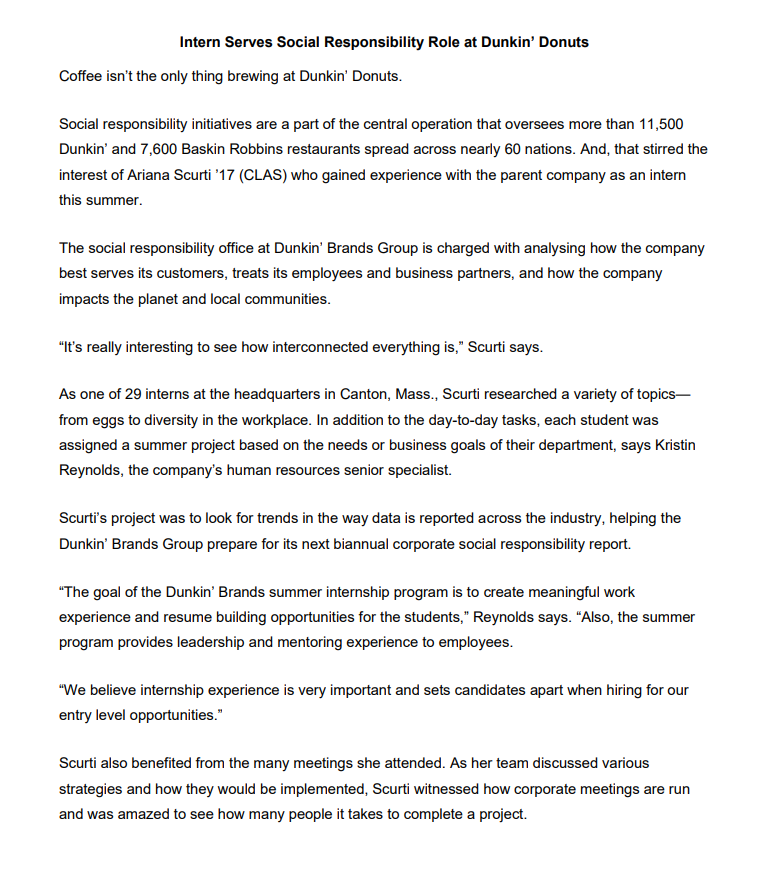 Intern Serves Social Responsibility Role at Dunkin' Donuts

Coffee isn't the only thing brewing at Dunkin' Donuts.

Social responsibility initiatives are a part of the central operation that oversees more than 11,500 Dunkin' and 7,600 Baskin Robbins restaurants spread across nearly 60 nations. And, that stirred the interest of Ariana Scurti '17 (CLAS) who gained experience with the parent company as an intern this summer.

The social responsibility office at Dunkin' Brands Group is charged with analysing how the company best serves its customers, treats its employees and business partners, and how the company impacts the planet and local communities.

"It's really interesting to see how interconnected everything is," Scurti says.

As one of 29 interns at the headquarters in Canton, Mass., Scurti researched a variety of topics—from eggs to diversity in the workplace. In addition to the day-to-day tasks, each student was assigned a summer project based on the needs or business goals of their department, says Kristin Reynolds, the company's human resources senior specialist.

Scurti's project was to look for trends in the way data is reported across the industry, helping the Dunkin' Brands Group prepare for its next biannual corporate social responsibility report.

"The goal of the Dunkin' Brands summer internship program is to create meaningful work experience and resume building opportunities for the students," Reynolds says. "Also, the summer program provides leadership and mentoring experience to employees.

"We believe internship experience is very important and sets candidates apart when hiring for our entry level opportunities."

Scurti also benefited from the many meetings she attended. As her team discussed various strategies and how they would be implemented, Scurti witnessed how corporate meetings are run and was amazed to see how many people it takes to complete a project.